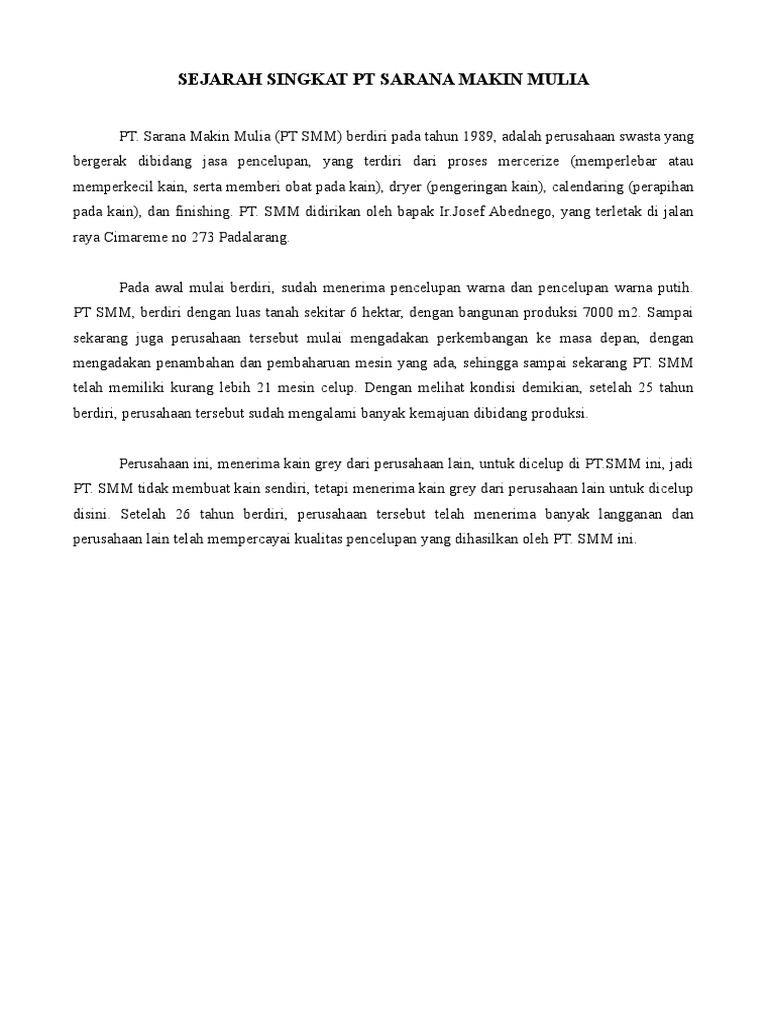 SEJARAH SINGKAT PT SARANA MAKIN MULIA

PT. Sarana Makin Mulia (PT SMM) berdiri pada tahun 1989, adalah perusahaan swasta yang bergerak dibidang jasa pencelupan, yang terdiri dari proses mercerize (memperlebar atau memperkecil kain, serta memberi obat pada kain), dryer (pengeringan kain), calendaring (perapihan pada kain), dan finishing. PT. SMM didirikan oleh bapak Ir.Josef Abednego, yang terletak di jalan raya Cimareme no 273 Padalarang.

Pada awal mulai berdiri, sudah menerima pencelupan warna dan pencelupan warna putih. PT SMM, berdiri dengan luas tanah sekitar 6 hektar, dengan bangunan produksi 7000 m2. Sampai sekarang juga perusahaan tersebut mulai mengadakan perkembangan ke masa depan, dengan mengadakan penambahan dan pembaharuan mesin yang ada, sehingga sampai sekarang PT. SMM telah memiliki kurang lebih 21 mesin celup. Dengan melihat kondisi demikian, setelah 25 tahun berdiri, perusahaan tersebut sudah mengalami banyak kemajuan dibidang produksi.

Perusahaan ini, menerima kain grey dari perusahaan lain, untuk dicelup di PT.SMM ini, jadi PT. SMM tidak membuat kain sendiri, tetapi menerima kain grey dari perusahaan lain untuk dicelup disini. Setelah 26 tahun berdiri, perusahaan tersebut telah menerima banyak langganan dan perusahaan lain telah mempercayai kualitas pencelupan yang dihasilkan oleh PT. SMM ini.